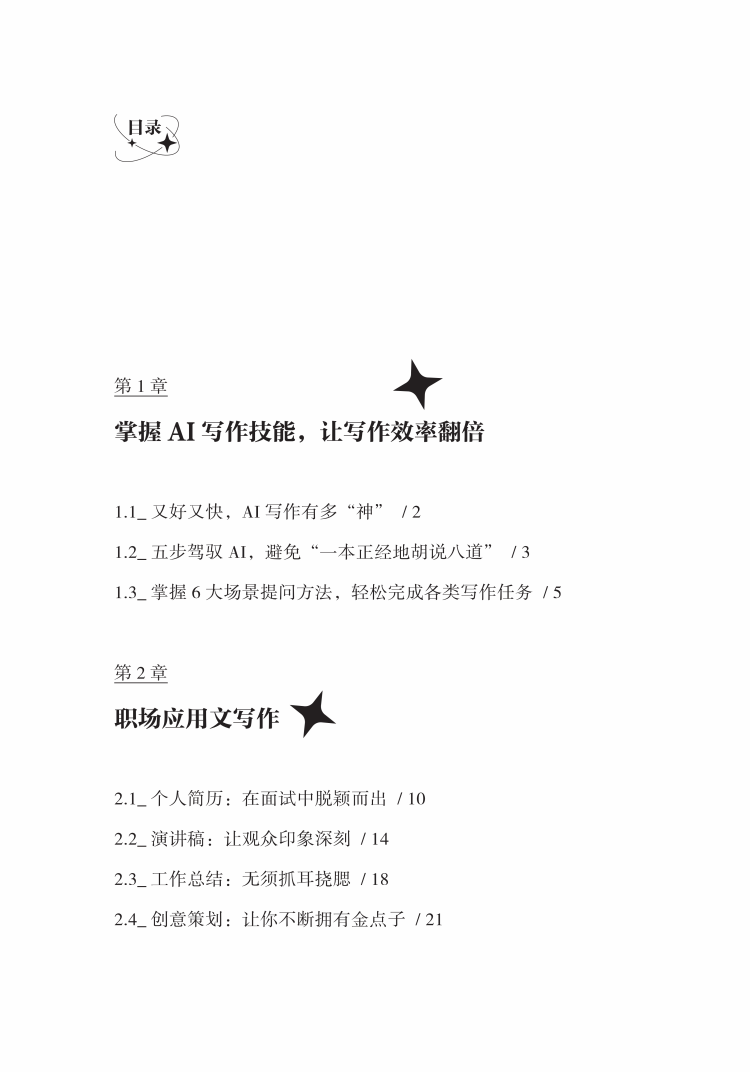 目录

第 1 章

掌握 AI 写作技能，让写作效率翻倍

1.1_ 又好又快，AI 写作有多“神” / 2

1.2_ 五步驾驭 AI，避免“一本正经地胡说八道” / 3

1.3_ 掌握 6 大场景提问方法，轻松完成各类写作任务 / 5

第 2 章

职场应用文写作

2.1_ 个人简历：在面试中脱颖而出 / 10

2.2_ 演讲稿：让观众印象深刻 / 14

2.3_ 工作总结：无须抓耳挠腮 / 18

2.4_ 创意策划：让你不断拥有金点子 / 21